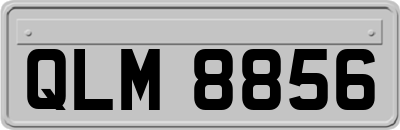 QLM 8856